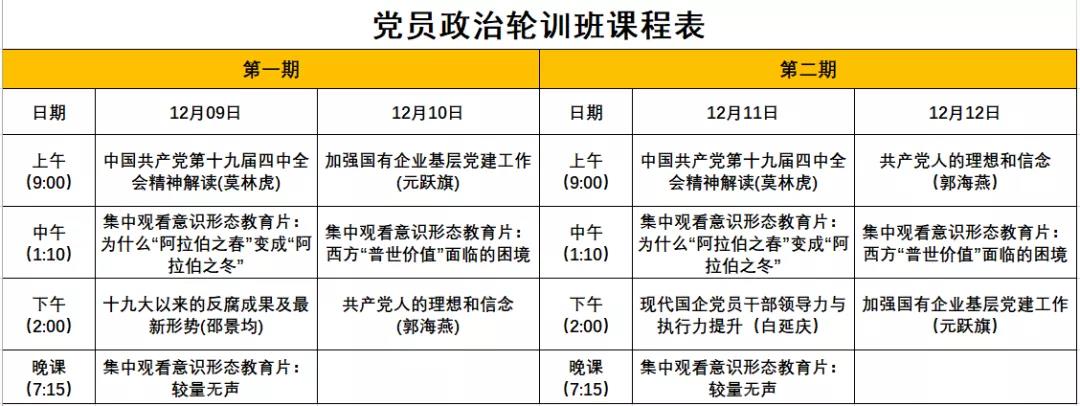 党员政治轮训班课程表

| 第一期 | | | 第二期 | | |
|---|---|---|---|---|---|
| 日期 | 12月09日 | 12月10日 | 日期 | 12月11日 | 12月12日 |
| 上午(9:00) | 中国共产党第十九届四中全会精神解读(莫林虎) | 加强国有企业基层党建工作(元跃旗) | 上午(9:00) | 中国共产党第十九届四中全会精神解读(莫林虎) | 共产党人的理想和信念(郭海燕) |
| 中午(1:10) | 集中观看意识形态教育片：为什么“阿拉伯之春”变成“阿拉伯之冬” | 集中观看意识形态教育片：西方“普世价值”面临的困境 | 中午(1:10) | 集中观看意识形态教育片：为什么“阿拉伯之春”变成“阿拉伯之冬” | 集中观看意识形态教育片：西方“普世价值”面临的困境 |
| 下午(2:00) | 十九大以来的反腐成果及最新形势(邵景均) | 共产党人的理想和信念(郭海燕) | 下午(2:00) | 现代国企党员干部领导力与执行力提升（白延庆） | 加强国有企业基层党建工作(元跃旗) |
| 晚课(7:15) | 集中观看意识形态教育片：较量无声 | | 晚课(7:15) | 集中观看意识形态教育片：较量无声 | |